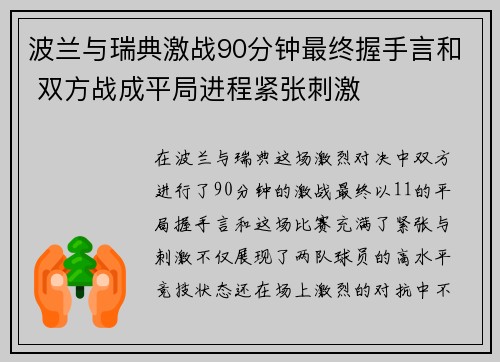 波兰与瑞典激战90分钟最终握手言和 双方战成平局进程紧张刺激

在波兰与瑞典这场激烈对决中双方进行了90分钟的激战最终以11的平局握手言和这场比赛充满了紧张与刺激不仅展现了两队球员的高水平竞技状态还在场上激烈的对抗中不